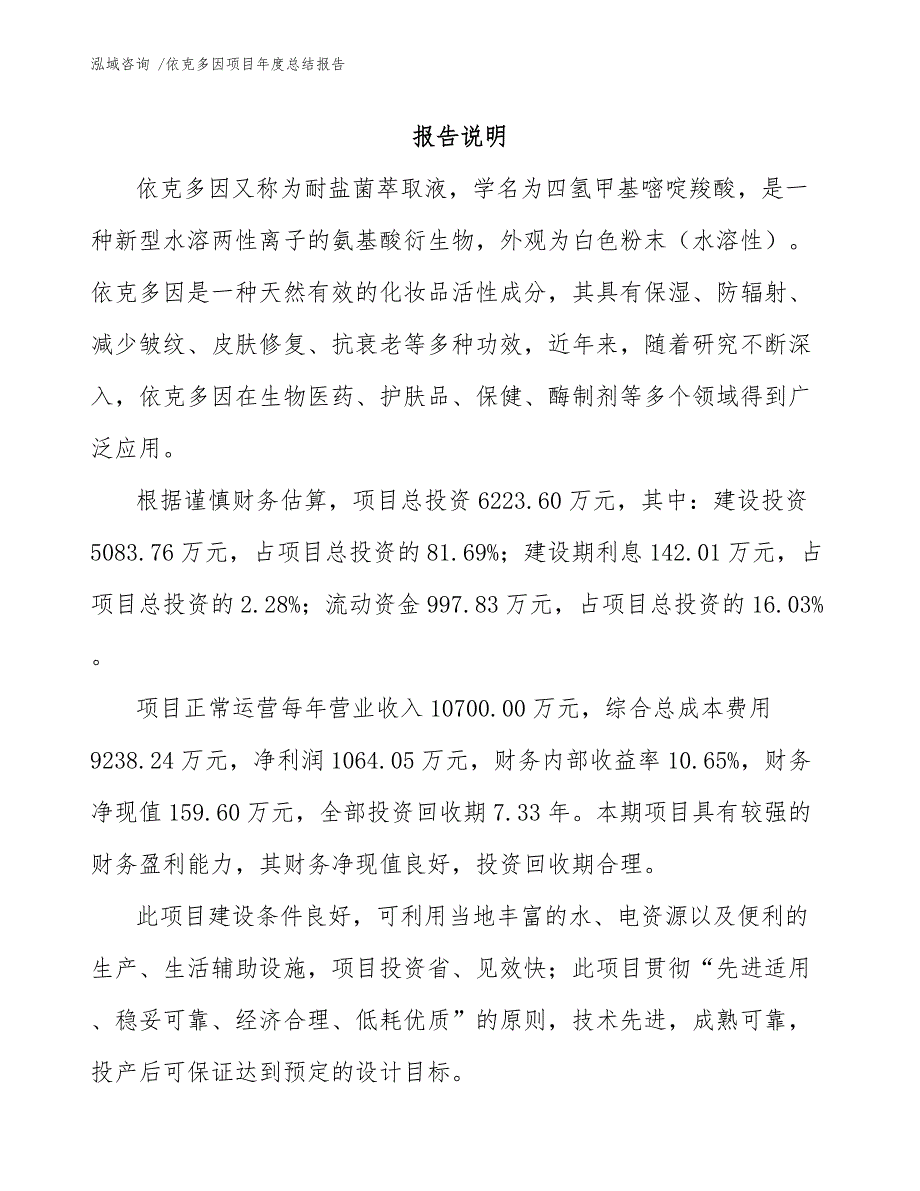 泓域咨询 /依克多因项目年度总结报告

报告说明

依克多因又称为耐盐菌萃取液，学名为四氢甲基嘧啶羧酸，是一种新型水溶两性离子的氨基酸衍生物，外观为白色粉末（水溶性）。依克多因是一种天然有效的化妆品活性成分，其具有保湿、防辐射、减少皱纹、皮肤修复、抗衰老等多种功效，近年来，随着研究不断深入，依克多因在生物医药、护肤品、保健、酶制剂等多个领域得到广泛应用。

根据谨慎财务估算，项目总投资 6223.60 万元，其中：建设投资 5083.76 万元，占项目总投资的 81.69%；建设期利息 142.01 万元，占项目总投资的 2.28%；流动资金 997.83 万元，占项目总投资的 16.03%。

项目正常运营每年营业收入 10700.00 万元，综合总成本费用 9238.24 万元，净利润 1064.05 万元，财务内部收益率 10.65%，财务净现值 159.60 万元，全部投资回收期 7.33 年。本期项目具有较强的财务盈利能力，其财务净现值良好，投资回收期合理。

此项目建设条件良好，可利用当地丰富的水、电资源以及便利的生产、生活辅助设施，项目投资省、见效快；此项目贯彻“先进适用、稳妥可靠、经济合理、低耗优质”的原则，技术先进，成熟可靠，投产后可保证达到预定的设计目标。